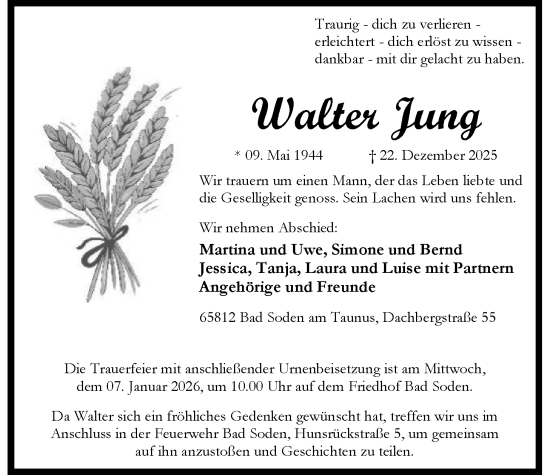 Traurig - dich zu verlieren -
erleichtert - dich erlöst zu wissen -
dankbar - mit dir gelacht zu haben.

Walter Jung

* 09. Mai 1944 † 22. Dezember 2025

Wir trauern um einen Mann, der das Leben liebte und die Geselligkeit genoss. Sein Lachen wird uns fehlen.

Wir nehmen Abschied:

Martina und Uwe, Simone und Bernd
Jessica, Tanja, Laura und Luise mit Partnern
Angehörige und Freunde

65812 Bad Soden am Taunus, Dachbergstraße 55

Die Trauerfeier mit anschließender Urnenbeisetzung ist am Mittwoch, dem 07. Januar 2026, um 10.00 Uhr auf dem Friedhof Bad Soden.

Da Walter sich ein fröhliches Gedenken gewünscht hat, treffen wir uns im Anschluss in der Feuerwehr Bad Soden, Hunsrückstraße 5, um gemeinsam auf ihn anzustoßen und Geschichten zu teilen.